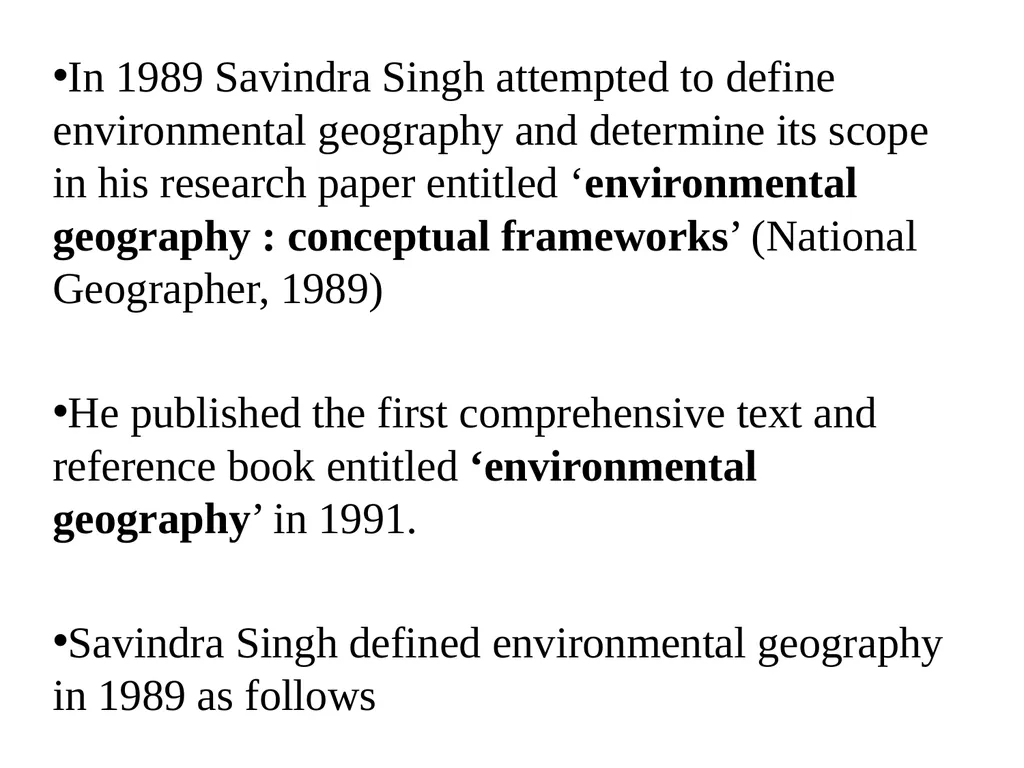 •In 1989 Savindra Singh attempted to define environmental geography and determine its scope in his research paper entitled ‘**environmental geography : conceptual frameworks**’ (National Geographer, 1989)

•He published the first comprehensive text and reference book entitled **‘environmental geography**’ in 1991.

•Savindra Singh defined environmental geography in 1989 as follows